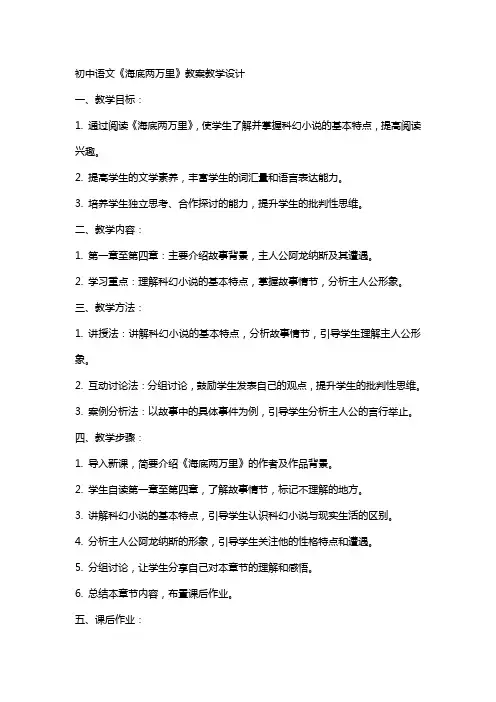 初中语文《海底两万里》教案教学设计

一、教学目标：

1. 通过阅读《海底两万里》，使学生了解并掌握科幻小说的基本特点，提高阅读兴趣。

2. 提高学生的文学素养，丰富学生的词汇量和语言表达能力。

3. 培养学生独立思考、合作探讨的能力，提升学生的批判性思维。

二、教学内容：

1. 第一章至第四章：主要介绍故事背景，主人公阿龙纳斯及其遭遇。

2. 学习重点：理解科幻小说的基本特点，掌握故事情节，分析主人公形象。

三、教学方法：

1. 讲授法：讲解科幻小说的基本特点，分析故事情节，引导学生理解主人公形象。

2. 互动讨论法：分组讨论，鼓励学生发表自己的观点，提升学生的批判性思维。

3. 案例分析法：以故事中的具体事件为例，引导学生分析主人公的言行举止。

四、教学步骤：

1. 导入新课，简要介绍《海底两万里》的作者及作品背景。

2. 学生自读第一章至第四章，了解故事情节，标记不理解的地方。

3. 讲解科幻小说的基本特点，引导学生认识科幻小说与现实生活的区别。

4. 分析主人公阿龙纳斯的形象，引导学生关注他的性格特点和遭遇。

5. 分组讨论，让学生分享自己对本章节的理解和感悟。

6. 总结本章节内容，布置课后作业。

五、课后作业：